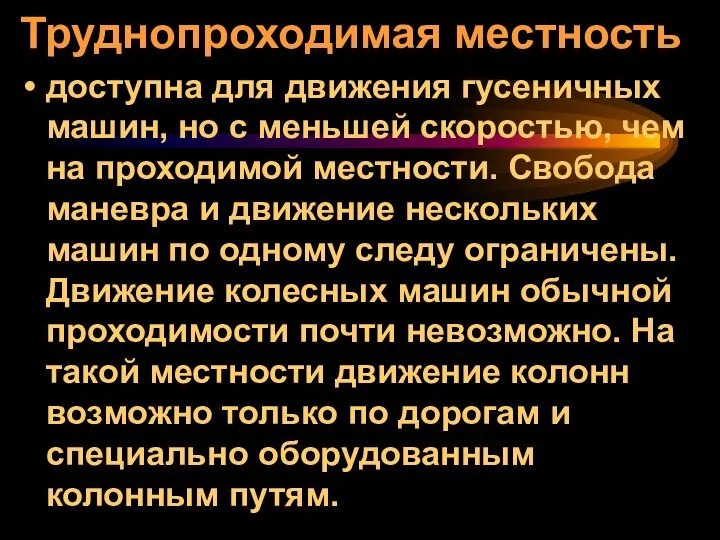 Труднопроходимая местность

• доступна для движения гусеничных машин, но с меньшей скоростью, чем на проходимой местности. Свобода маневра и движение нескольких машин по одному следу ограничены. Движение колесных машин обычной проходимости почти невозможно. На такой местности движение колонн возможно только по дорогам и специально оборудованным колонным путям.